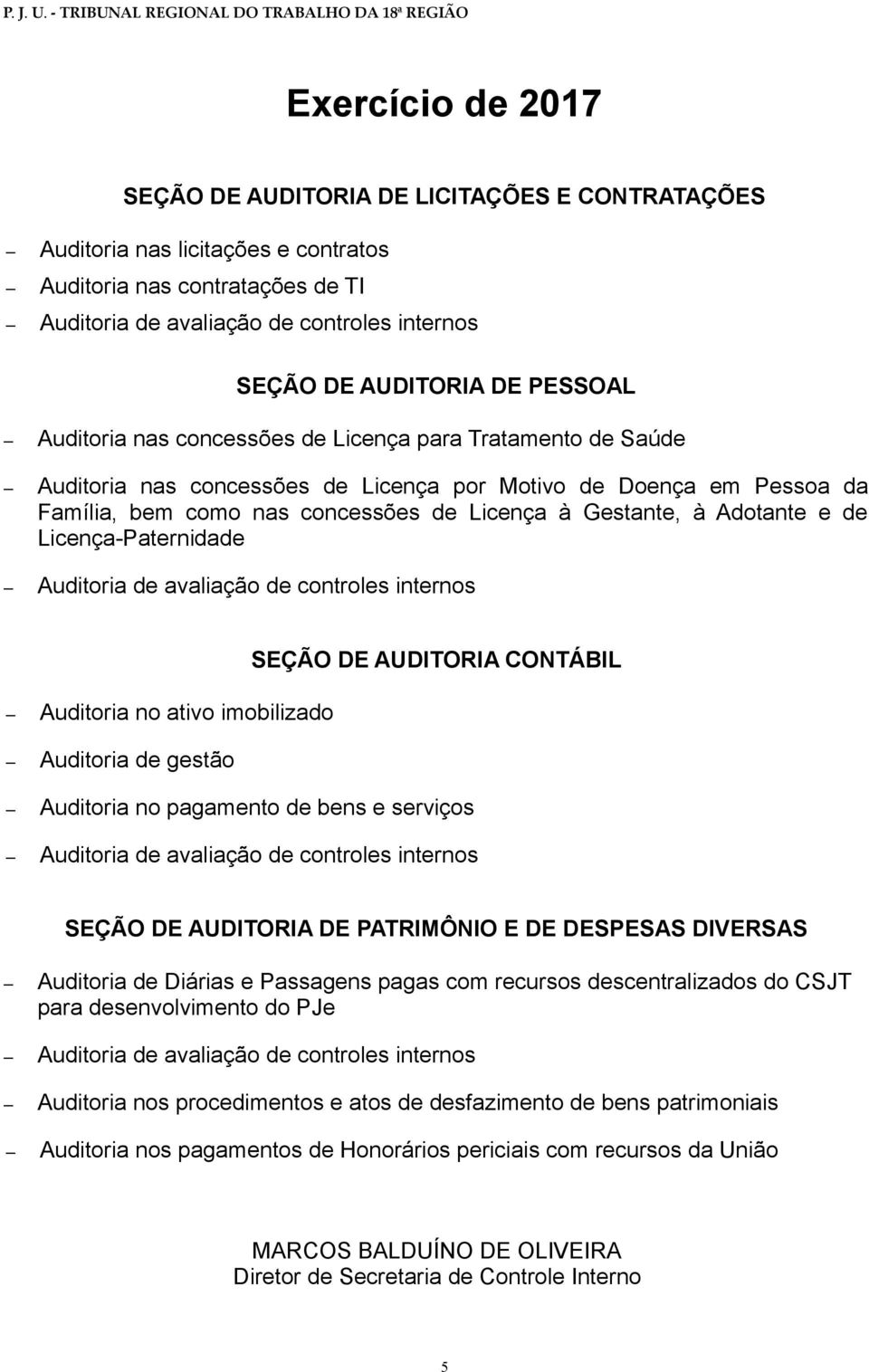 P. J. U. - TRIBUNAL REGIONAL DO TRABALHO DA 18ª REGIÃO

Exercício de 2017

SEÇÃO DE AUDITORIA DE LICITAÇÕES E CONTRATAÇÕES

– Auditoria nas licitações e contratos
– Auditoria nas contratações de TI
– Auditoria de avaliação de controles internos

SEÇÃO DE AUDITORIA DE PESSOAL

– Auditoria nas concessões de Licença para Tratamento de Saúde

– Auditoria nas concessões de Licença por Motivo de Doença em Pessoa da Família, bem como nas concessões de Licença à Gestante, à Adotante e de Licença-Paternidade

– Auditoria de avaliação de controles internos

SEÇÃO DE AUDITORIA CONTÁBIL

– Auditoria no ativo imobilizado

– Auditoria de gestão

– Auditoria no pagamento de bens e serviços

– Auditoria de avaliação de controles internos

SEÇÃO DE AUDITORIA DE PATRIMÔNIO E DE DESPESAS DIVERSAS

– Auditoria de Diárias e Passagens pagas com recursos descentralizados do CSJT para desenvolvimento do PJe

– Auditoria de avaliação de controles internos

– Auditoria nos procedimentos e atos de desfazimento de bens patrimoniais

– Auditoria nos pagamentos de Honorários periciais com recursos da União

MARCOS BALDUÍNO DE OLIVEIRA
Diretor de Secretaria de Controle Interno

5